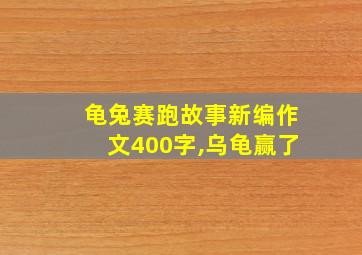 龟兔赛跑故事新编作文400字,乌龟赢了